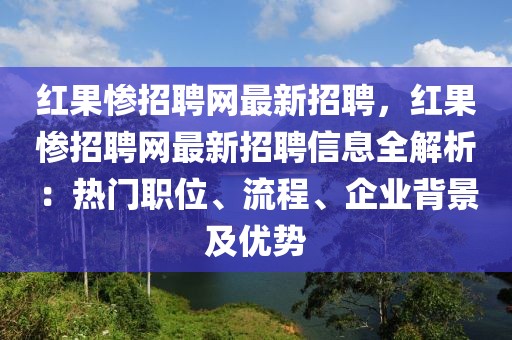 红果惨招聘网最新招聘，红果惨招聘网最新招聘信息全解析：热门职位、流程、企业背景及优势